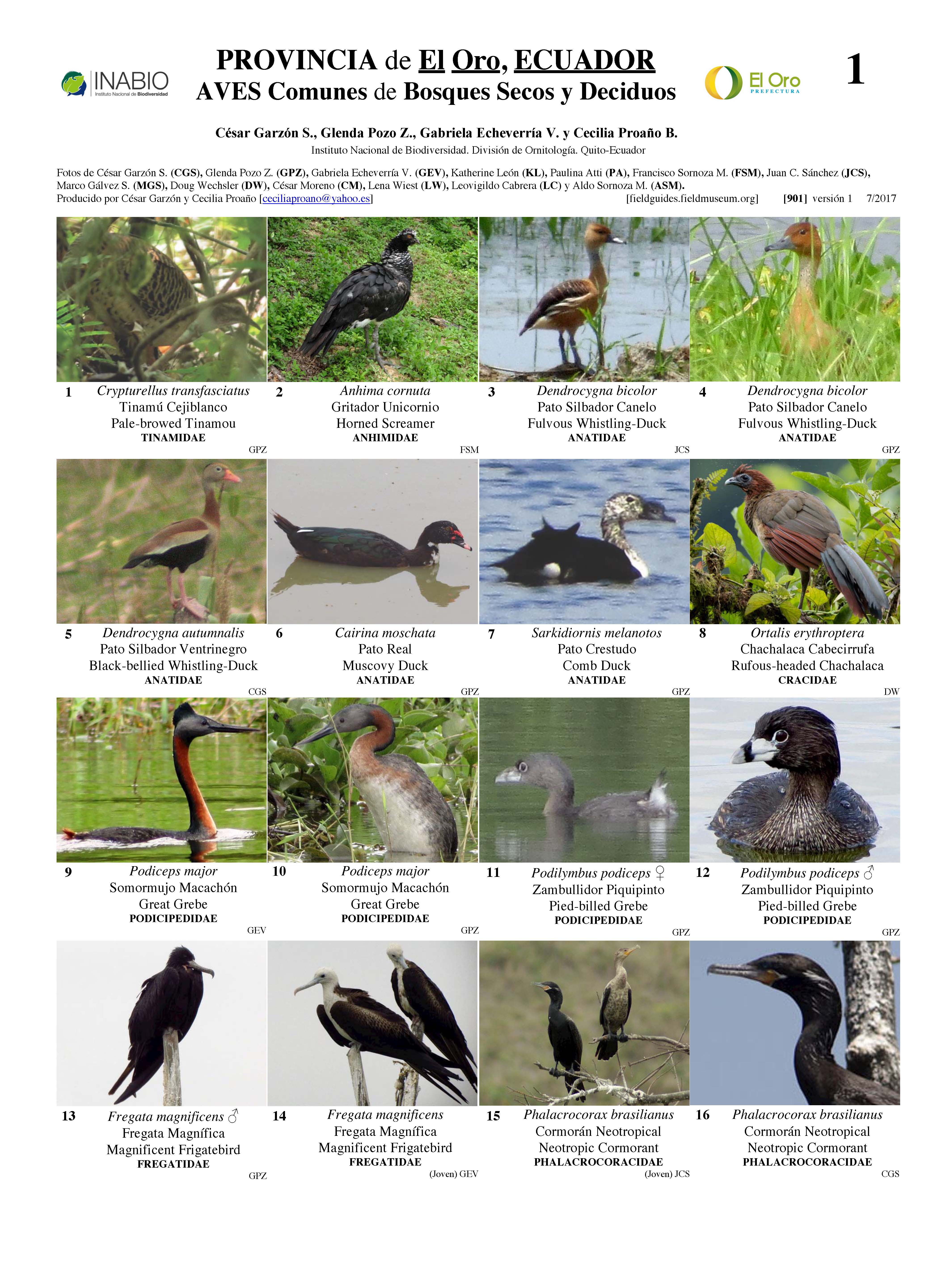 INABIO Instituto Nacional de Biodiversidad

PROVINCIA de El Oro, ECUADOR
AVES Comunes de Bosques Secos y Deciduos

El Oro PREFECTURA

1

César Garzón S., Glenda Pozo Z., Gabriela Echeverría V. y Cecilia Proaño B.
Instituto Nacional de Biodiversidad. División de Ornitología. Quito-Ecuador

Fotos de César Garzón S. (CGS), Glenda Pozo Z. (GPZ), Gabriela Echeverría V. (GEV), Katherine León (KL), Paulina Atti (PA), Francisco Sornoza M. (FSM), Juan C. Sánchez (JCS), Marco Gálvez S. (MGS), Doug Wechsler (DW), César Moreno (CM), Lena Wiest (LW), Leovigildo Cabrera (LC) y Aldo Sornoza M. (ASM).
Producido por César Garzón y Cecilia Proaño [ceciliaproano@yahoo.es] [fieldguides.fieldmuseum.org] [901] versión 1 7/2017

1 Crypturellus transfasciatus
Tinamú Cejiblanco
Pale-browed Tinamou
TINAMIDAE
GPZ

2 Anhima cornuta
Gritador Unicornio
Horned Screamer
ANHIMIDAE
FSM

3 Dendrocygna bicolor
Pato Silbador Canelo
Fulvous Whistling-Duck
ANATIDAE
JCS

4 Dendrocygna bicolor
Pato Silbador Canelo
Fulvous Whistling-Duck
ANATIDAE
GPZ

5 Dendrocygna autumnalis
Pato Silbador Ventrinegro
Black-bellied Whistling-Duck
ANATIDAE
CGS

6 Cairina moschata
Pato Real
Muscovy Duck
ANATIDAE
GPZ

7 Sarkidiornis melanotos
Pato Crestudo
Comb Duck
ANATIDAE
GPZ

8 Ortalis erythroptera
Chachalaca Cabecirrufa
Rufous-headed Chachalaca
CRACIDAE
DW

9 Podiceps major
Somormujo Macachón
Great Grebe
PODICIPEDIDAE
GEV

10 Podiceps major
Somormujo Macachón
Great Grebe
PODICIPEDIDAE
GPZ

11 Podilymbus podiceps ♀
Zambullidor Piquipinto
Pied-billed Grebe
PODICIPEDIDAE
GPZ

12 Podilymbus podiceps ♂
Zambullidor Piquipinto
Pied-billed Grebe
PODICIPEDIDAE
GPZ

13 Fregata magnificens ♂
Fregata Magnífica
Magnificent Frigatebird
FREGATIDAE
GPZ

14 Fregata magnificens
Fregata Magnífica
Magnificent Frigatebird
FREGATIDAE
(Joven) GEV

15 Phalacrocorax brasilianus
Cormorán Neotropical
Neotropic Cormorant
PHALACROCORACIDAE
(Joven) JCS

16 Phalacrocorax brasilianus
Cormorán Neotropical
Neotropic Cormorant
PHALACROCORACIDAE
CGS